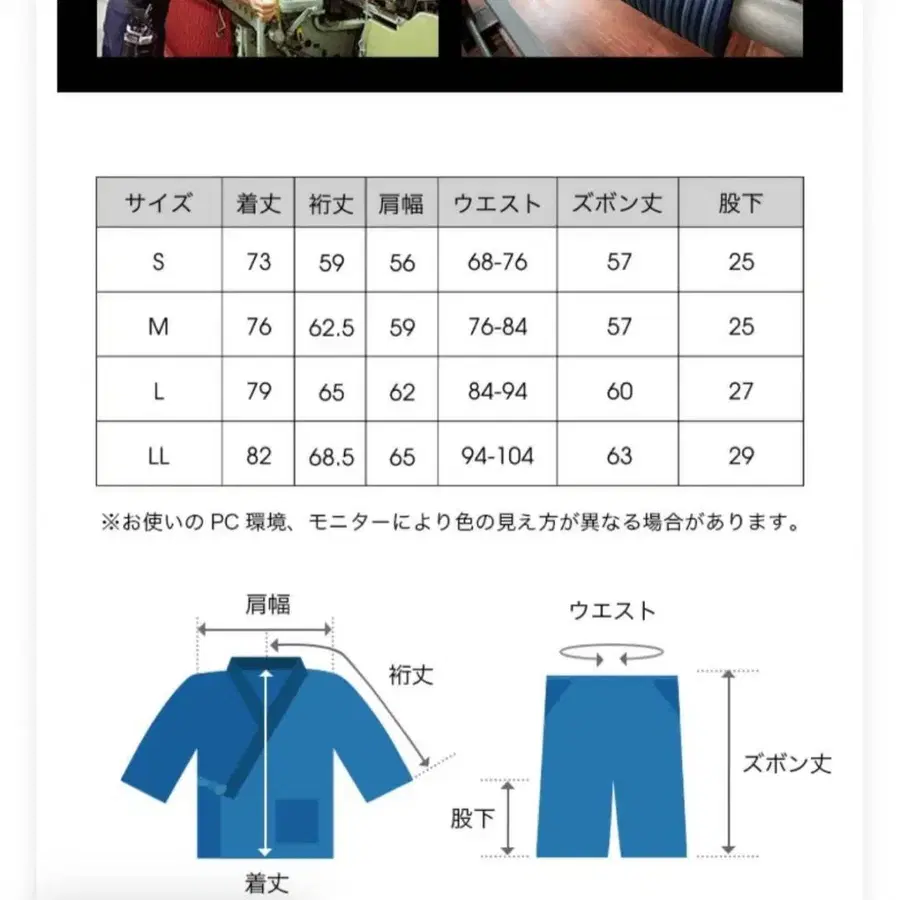 | サイズ | 着丈 | 裄丈 | 肩幅 | ウエスト | ズボン丈 | 股下 |
|---|---|---|---|---|---|---|
| S | 73 | 59 | 56 | 68-76 | 57 | 25 |
| M | 76 | 62.5 | 59 | 76-84 | 57 | 25 |
| L | 79 | 65 | 62 | 84-94 | 60 | 27 |
| LL | 82 | 68.5 | 65 | 94-104 | 63 | 29 |

※お使いの PC 環境、モニターにより色の見え方が異なる場合があります。

肩幅

裄丈

着丈

ウエスト

ズボン丈

股下